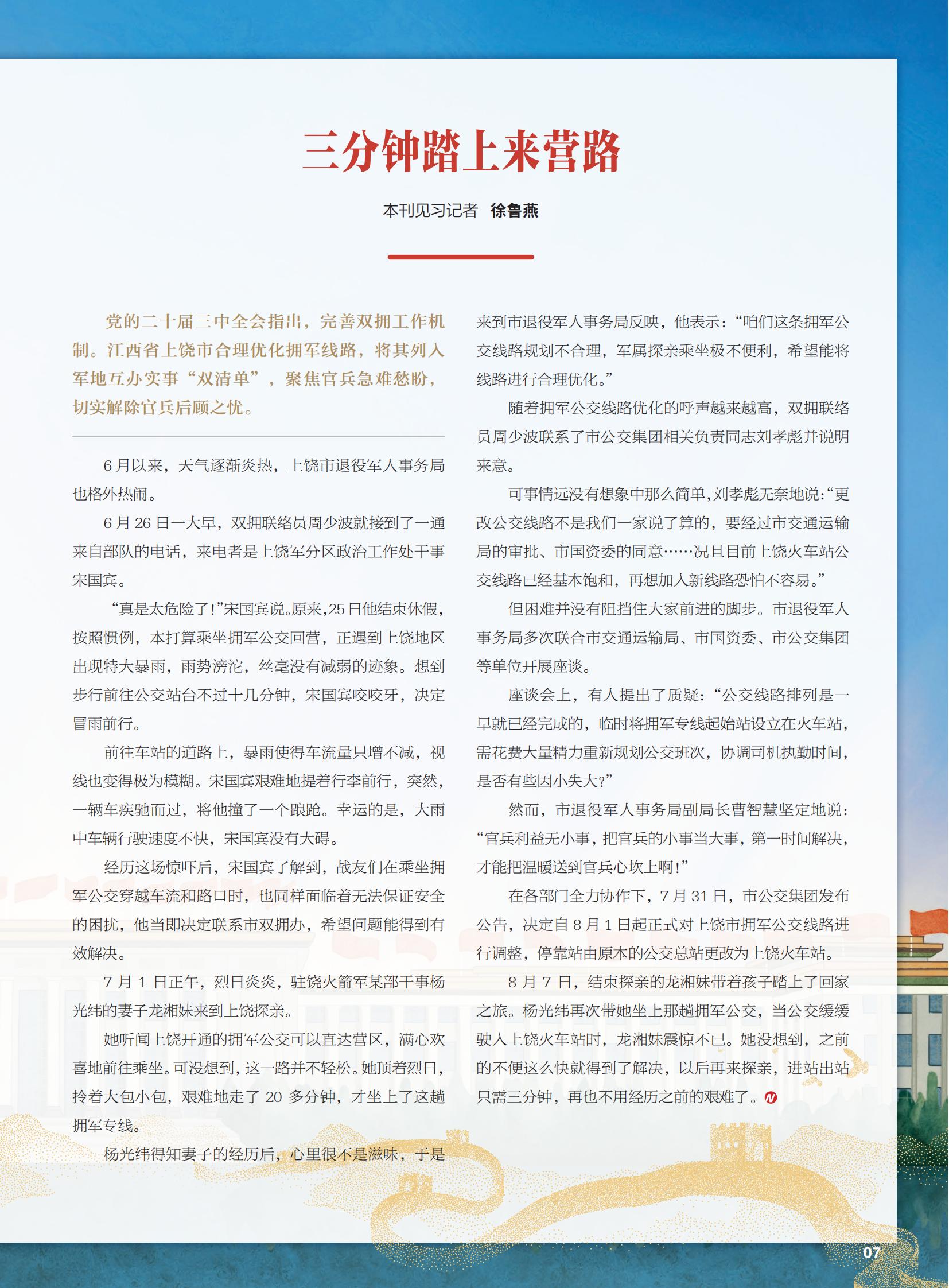 三分钟踏上来营路

本刊见习记者 徐鲁燕

党的二十届三中全会指出，完善双拥工作机制。江西省上饶市合理优化拥军线路，将其列入军地互办实事“双清单”，聚焦官兵急难愁盼，切实解除官兵后顾之忧。

6月以来，天气逐渐炎热，上饶市退役军人事务局也格外热闹。

6月26日一大早，双拥联络员周少波就接到了一通来自部队的电话，来电者是上饶军分区政治工作处干事宋国宾。

“真是太危险了!”宋国宾说。原来，25日他结束休假，按照惯例，本打算乘坐拥军公交回营，正遇到上饶地区出现特大暴雨，雨势滂沱，丝毫没有减弱的迹象。想到步行前往公交站台不过十几分钟，宋国宾咬咬牙，决定冒雨前行。

前往车站的道路上，暴雨使得车流量只增不减，视线也变得极为模糊。宋国宾艰难地提着行李前行，突然，一辆车疾驰而过，将他撞了一个踉跄。幸运的是，大雨中车辆行驶速度不快，宋国宾没有大碍。

经历这场惊吓后，宋国宾了解到，战友们在乘坐拥军公交穿越车流和路口时，也同样面临着无法保证安全的困扰，他当即决定联系市双拥办，希望问题能得到有效解决。

7月1日正午，烈日炎炎，驻饶火箭军某部干事杨光纬的妻子龙湘妹来到上饶探亲。

她听闻上饶开通的拥军公交可以直达营区，满心欢喜地前往乘坐。可没想到，这一路并不轻松。她顶着烈日，拎着大包小包，艰难地走了20多分钟，才坐上了这趟拥军专线。

杨光纬得知妻子的经历后，心里很不是滋味，于是来到市退役军人事务局反映，他表示：“咱们这条拥军公交线路规划不合理，军属探亲乘坐极不便利，希望能将线路进行合理优化。”

随着拥军公交线路优化的呼声越来越高，双拥联络员周少波联系了市公交集团相关负责同志刘孝彪并说明来意。

可事情远没有想象中那么简单，刘孝彪无奈地说：“更改公交线路不是我们一家说了算的，要经过市交通运输局的审批、市国资委的同意……况且目前上饶火车站公交线路已经基本饱和，再想加入新线路恐怕不容易。”

但困难并没有阻挡住大家前进的脚步。市退役军人事务局多次联合市交通运输局、市国资委、市公交集团等单位开展座谈。

座谈会上，有人提出了质疑：“公交线路排列是一早就已经完成的，临时将拥军专线起始站设立在火车站，需花费大量精力重新规划公交班次，协调司机执勤时间，是否有些因小失大?”

然而，市退役军人事务局副局长曹智慧坚定地说：“官兵利益无小事，把官兵的小事当大事，第一时间解决，才能把温暖送到官兵心坎上啊!”

在各部门全力协作下，7月31日，市公交集团发布公告，决定自8月1日起正式对上饶市拥军公交线路进行调整，停靠站由原本的公交总站更改为上饶火车站。

8月7日，结束探亲的龙湘妹带着孩子踏上了回家之旅。杨光纬再次带她坐上那趟拥军公交，当公交缓缓驶入上饶火车站时，龙湘妹震惊不已。她没想到，之前的不便这么快就得到了解决，以后再来探亲，进站出站只需三分钟，再也不用经历之前的艰难了。

07